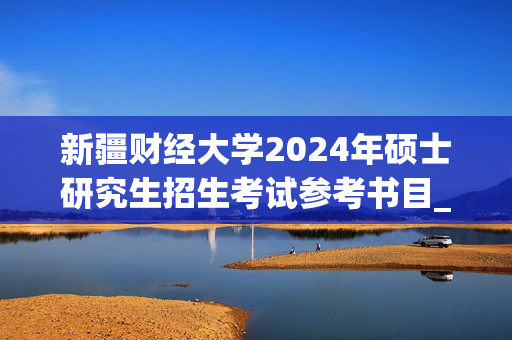 新疆财经大学2024年硕士研究生招生考试参考书目_